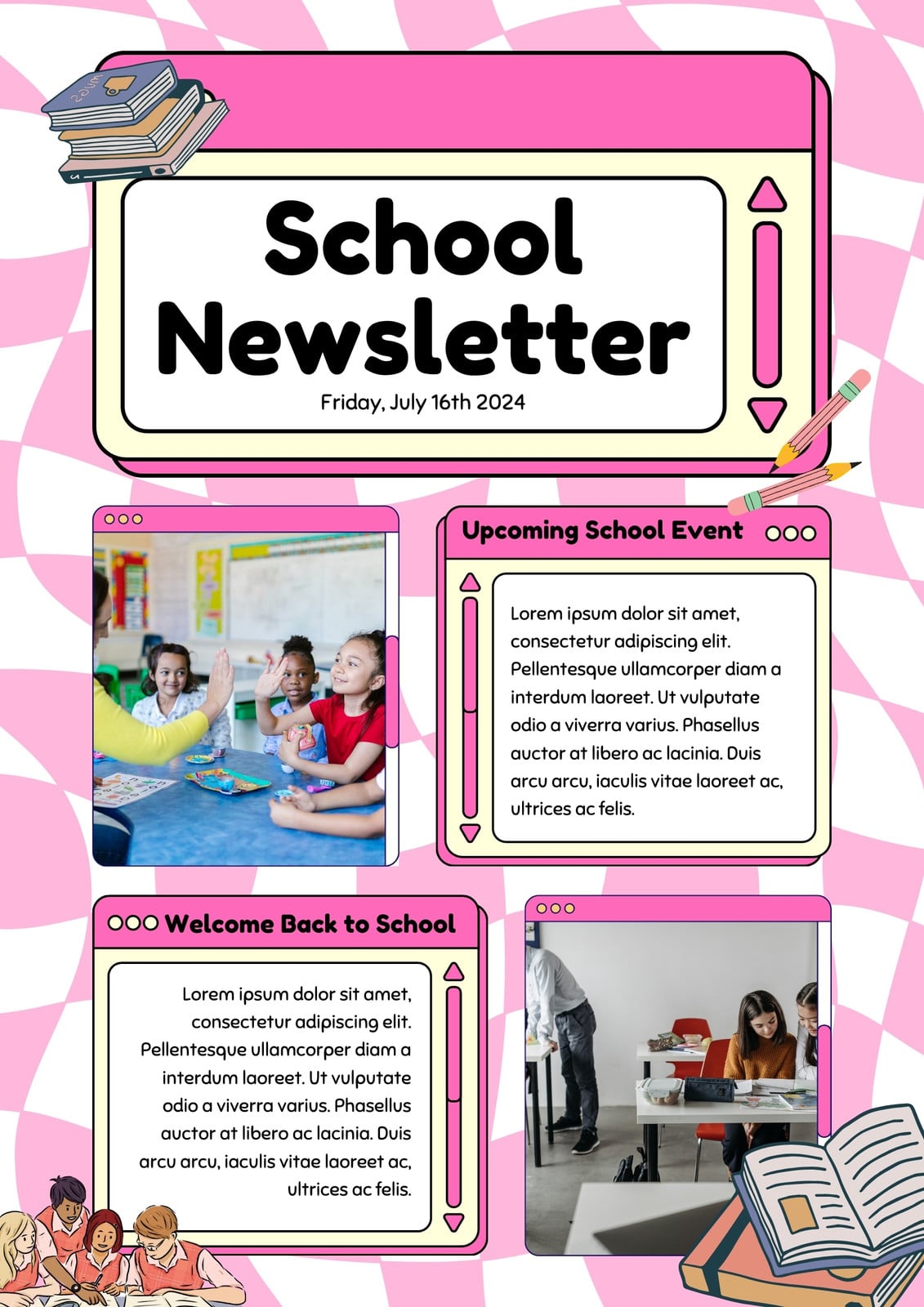 School Newsletter

Friday, July 16th 2024

Upcoming School Event

Lorem ipsum dolor sit amet, consectetur adipiscing elit. Pellentesque ullamcorper diam a interdum laoreet. Ut vulputate odio a viverra varius. Phasellus auctor at libero ac lacinia. Duis arcu arcu, iaculis vitae laoreet ac, ultrices ac felis.

Welcome Back to School

Lorem ipsum dolor sit amet, consectetur adipiscing elit. Pellentesque ullamcorper diam a interdum laoreet. Ut vulputate odio a viverra varius. Phasellus auctor at libero ac lacinia. Duis arcu arcu, iaculis vitae laoreet ac, ultrices ac felis.